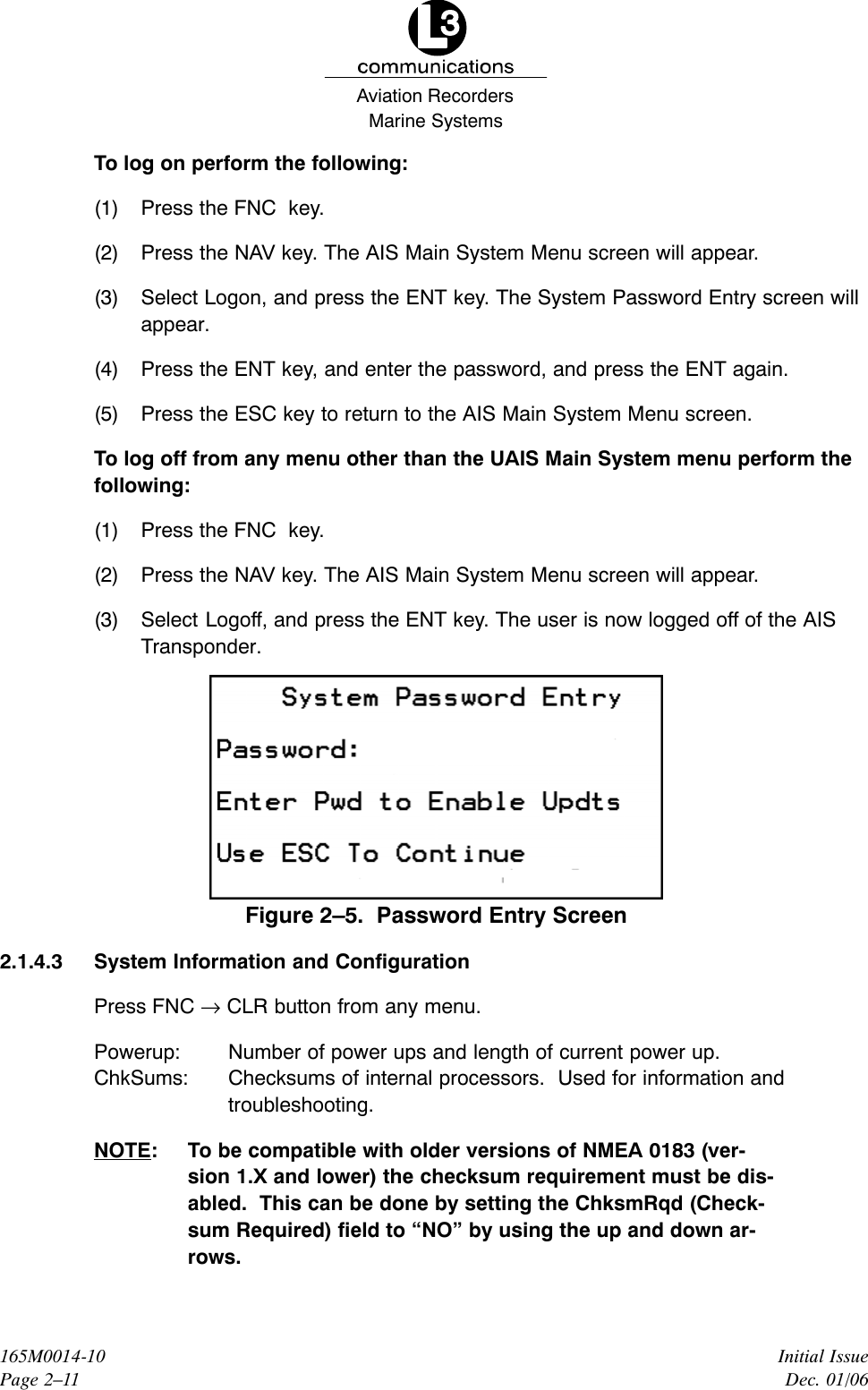 L3
communications
Aviation Recorders
Marine Systems

To log on perform the following:

(1) Press the FNC key.

(2) Press the NAV key. The AIS Main System Menu screen will appear.

(3) Select Logon, and press the ENT key. The System Password Entry screen will appear.

(4) Press the ENT key, and enter the password, and press the ENT again.

(5) Press the ESC key to return to the AIS Main System Menu screen.

To log off from any menu other than the UAIS Main System menu perform the following:

(1) Press the FNC key.

(2) Press the NAV key. The AIS Main System Menu screen will appear.

(3) Select Logoff, and press the ENT key. The user is now logged off of the AIS Transponder.

System Password Entry
Password:
Enter Pwd to Enable Updts
Use ESC To Continue

Figure 2–5. Password Entry Screen

2.1.4.3 System Information and Configuration

Press FNC $\rightarrow$ CLR button from any menu.

Powerup: Number of power ups and length of current power up.
ChkSums: Checksums of internal processors. Used for information and troubleshooting.

NOTE: To be compatible with older versions of NMEA 0183 (version 1.X and lower) the checksum requirement must be disabled. This can be done by setting the ChksmRqd (Checksum Required) field to “NO” by using the up and down arrows.

165M0014-10
Page 2–11

Initial Issue
Dec. 01/06